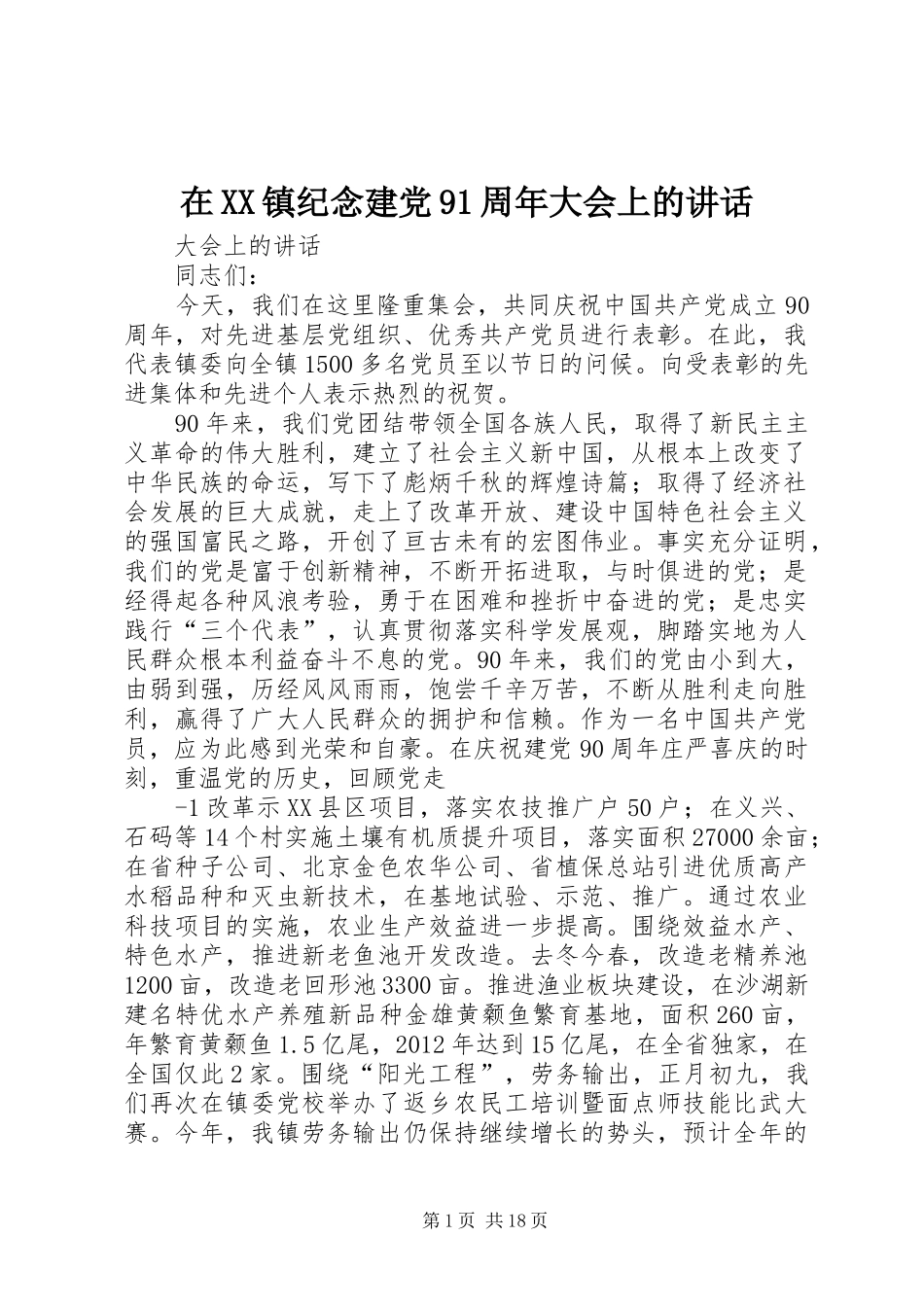 在XX镇纪念建党91周年大会上的讲话

大会上的讲话

同志们：

今天，我们在这里隆重集会，共同庆祝中国共产党成立90周年，对先进基层党组织、优秀共产党员进行表彰。在此，我代表镇委向全镇1500多名党员至以节日的问候。向受表彰的先进集体和先进个人表示热烈的祝贺。

90年来，我们党团结带领全国各族人民，取得了新民主主义革命的伟大胜利，建立了社会主义新中国，从根本上改变了中华民族的命运，写下了彪炳千秋的辉煌诗篇；取得了经济社会发展的巨大成就，走上了改革开放、建设中国特色社会主义的强国富民之路，开创了亘古未有的宏图伟业。事实充分证明，我们的党是富于创新精神，不断开拓进取，与时俱进的党；是经得起各种风浪考验，勇于在困难和挫折中奋进的党；是忠实践行“三个代表”，认真贯彻落实科学发展观，脚踏实地为人民群众根本利益奋斗不息的党。90年来，我们的党由小到大，由弱到强，历经风风雨雨，饱尝千辛万苦，不断从胜利走向胜利，赢得了广大人民群众的拥护和信赖。作为一名中国共产党员，应为此感到光荣和自豪。在庆祝建党90周年庄严喜庆的时刻，重温党的历史，回顾党走

-1改革示XX县区项目，落实农技推广户50户；在义兴、石码等14个村实施土壤有机质提升项目，落实面积27000余亩；在省种子公司、北京金色农华公司、省植保总站引进优质高产水稻品种和灭虫新技术，在基地试验、示范、推广。通过农业科技项目的实施，农业生产效益进一步提高。围绕效益水产、特色水产，推进新老鱼池开发改造。去冬今春，改造老精养池1200亩，改造老回形池3300亩。推进渔业板块建设，在沙湖新建名特优水产养殖新品种金雄黄颡鱼繁育基地，面积260亩，年繁育黄颡鱼1.5亿尾，2012年达到15亿尾，在全省独家，在全国仅此2家。围绕“阳光工程”，劳务输出，正月初九，我们再次在镇委党校举办了返乡农民工培训暨面点师技能比武大赛。今年，我镇劳务输出仍保持继续增长的势头，预计全年的

第1页 共18页